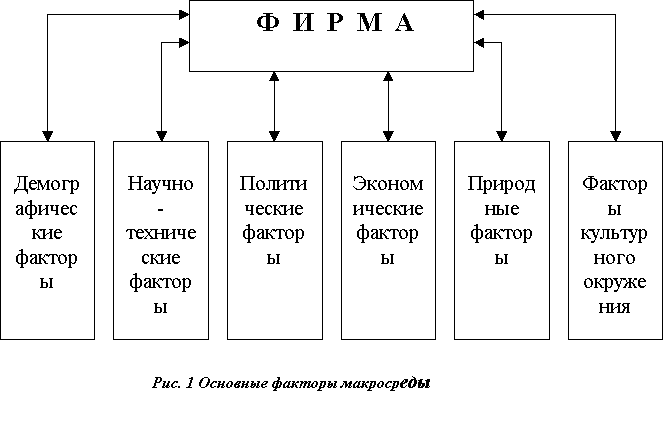 Ф И Р М А

Демографические факторы

Научно-технические факторы

Политические факторы

Экономические факторы

Природные факторы

Факторы культурного окружения

Рис. 1 Основные факторы макросреды